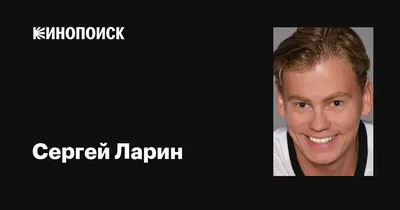 КИНОПОИСК

Сергей Ларин